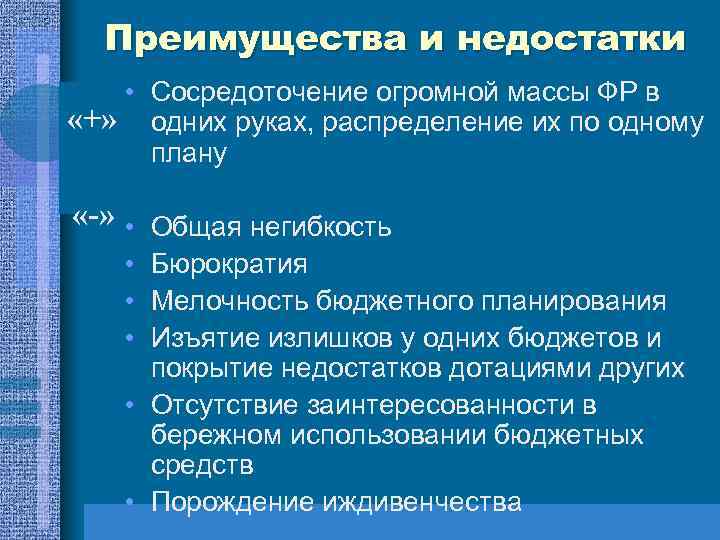 Преимущества и недостатки

«+»
• Сосредоточение огромной массы ФР в одних руках, распределение их по одному плану

«-»
• Общая негибкость
• Бюрократия
• Мелочность бюджетного планирования
• Изъятие излишков у одних бюджетов и покрытие недостатков дотациями других
• Отсутствие заинтересованности в бережном использовании бюджетных средств
• Порождение иждивенчества